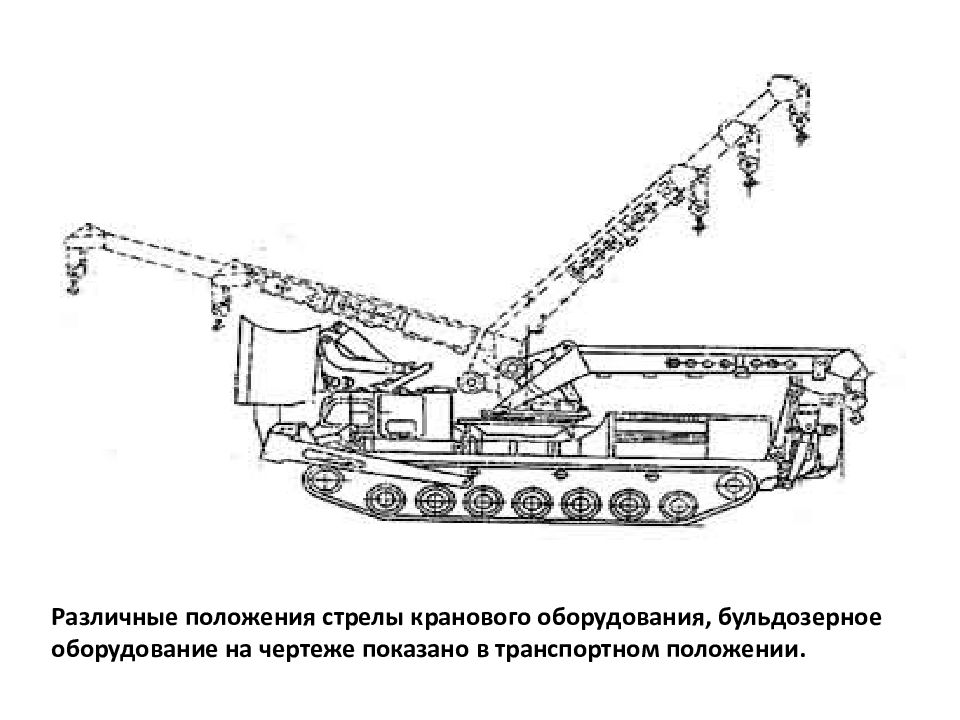 Различные положения стрелы кранового оборудования, бульдозерное оборудование на чертеже показано в транспортном положении.